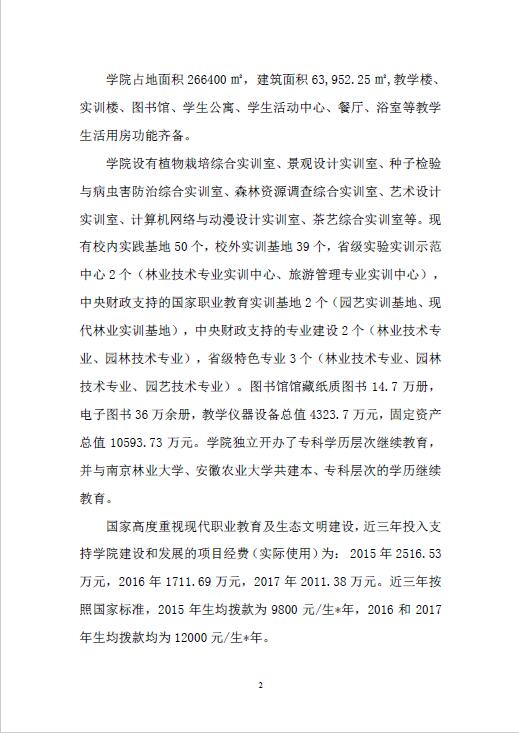 学院占地面积 266400 ㎡，建筑面积 63，952.25 ㎡，教学楼、实训楼、图书馆、学生公寓、学生活动中心、餐厅、浴室等教学生活用房功能齐备。

学院设有植物栽培综合实训室、景观设计实训室、种子检验与病虫害防治综合实训室、森林资源调查综合实训室、艺术设计实训室、计算机网络与动漫设计实训室、茶艺综合实训室等。现有校内实践基地 50 个，校外实训基地 39 个，省级实验实训示范中心 2 个（林业技术专业实训中心、旅游管理专业实训中心），中央财政支持的国家职业教育实训基地 2 个（园艺实训基地、现代林业实训基地），中央财政支持的专业建设 2 个（林业技术专业、园林技术专业），省级特色专业 3 个（林业技术专业、园林技术专业、园艺技术专业）。图书馆馆藏纸质图书 14.7 万册，电子图书 36 万余册，教学仪器设备总值 4323.7 万元，固定资产总值 10593.73 万元。学院独立开办了专科学历层次继续教育，并与南京林业大学、安徽农业大学共建本、专科层次的学历继续教育。

国家高度重视现代职业教育及生态文明建设，近三年投入支持学院建设和发展的项目经费（实际使用）为：2015 年 2516.53 万元，2016 年 1711.69 万元，2017 年 2011.38 万元。近三年按照国家标准，2015 年生均拨款为 9800 元/生*年，2016 和 2017 年生均拨款均为 12000 元/生*年。

2